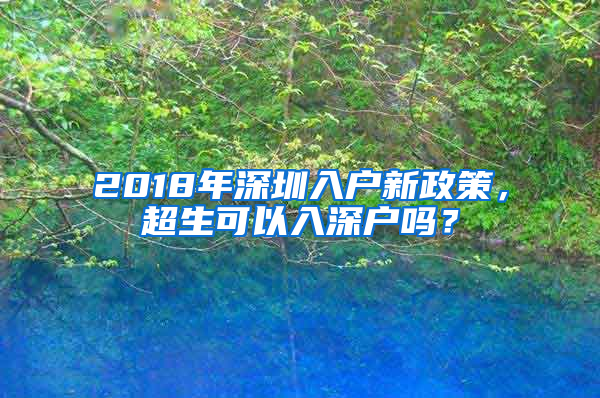 2018年深圳入户新政策，超生可以入深户吗？